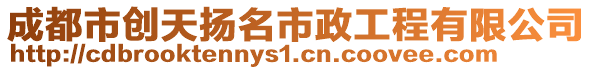 成都市创天扬名市政工程有限公司
http://cdbrooktennys1.cn.coovee.com